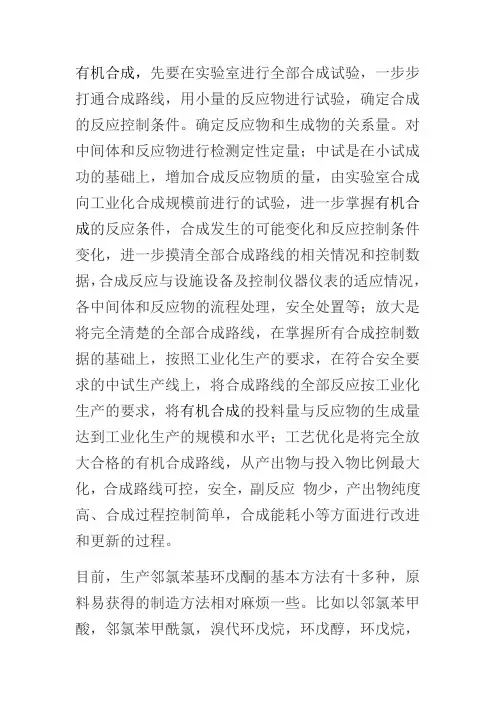 有机合成，先要在实验室进行全部合成试验，一步步打通合成路线，用小量的反应物进行试验，确定合成的反应控制条件。确定反应物和生成物的关系量。对中间体和反应物进行检测定性定量；中试是在小试成功的基础上，增加合成反应物质的量，由实验室合成向工业化合成规模前进行的试验，进一步掌握有机合成的反应条件，合成发生的可能变化和反应控制条件变化，进一步摸清全部合成路线的相关情况和控制数据，合成反应与设施设备及控制仪器仪表的适应情况，各中间体和反应物的流程处理，安全处置等；放大是将完全清楚的全部合成路线，在掌握所有合成控制数据的基础上，按照工业化生产的要求，在符合安全要求的中试生产线上，将合成路线的全部反应按工业化生产的要求，将有机合成的投料量与反应物的生成量达到工业化生产的规模和水平；工艺优化是将完全放大合格的有机合成路线，从产出物与投入物比例最大化，合成路线可控，安全，副反应 物少，产出物纯度高、合成过程控制简单，合成能耗小等方面进行改进和更新的过程。

目前，生产邻氯苯基环戊酮的基本方法有十多种，原料易获得的制造方法相对麻烦一些。比如以邻氯苯甲酸，邻氯苯甲酰氯，溴代环戊烷，环戊醇，环戊烷，